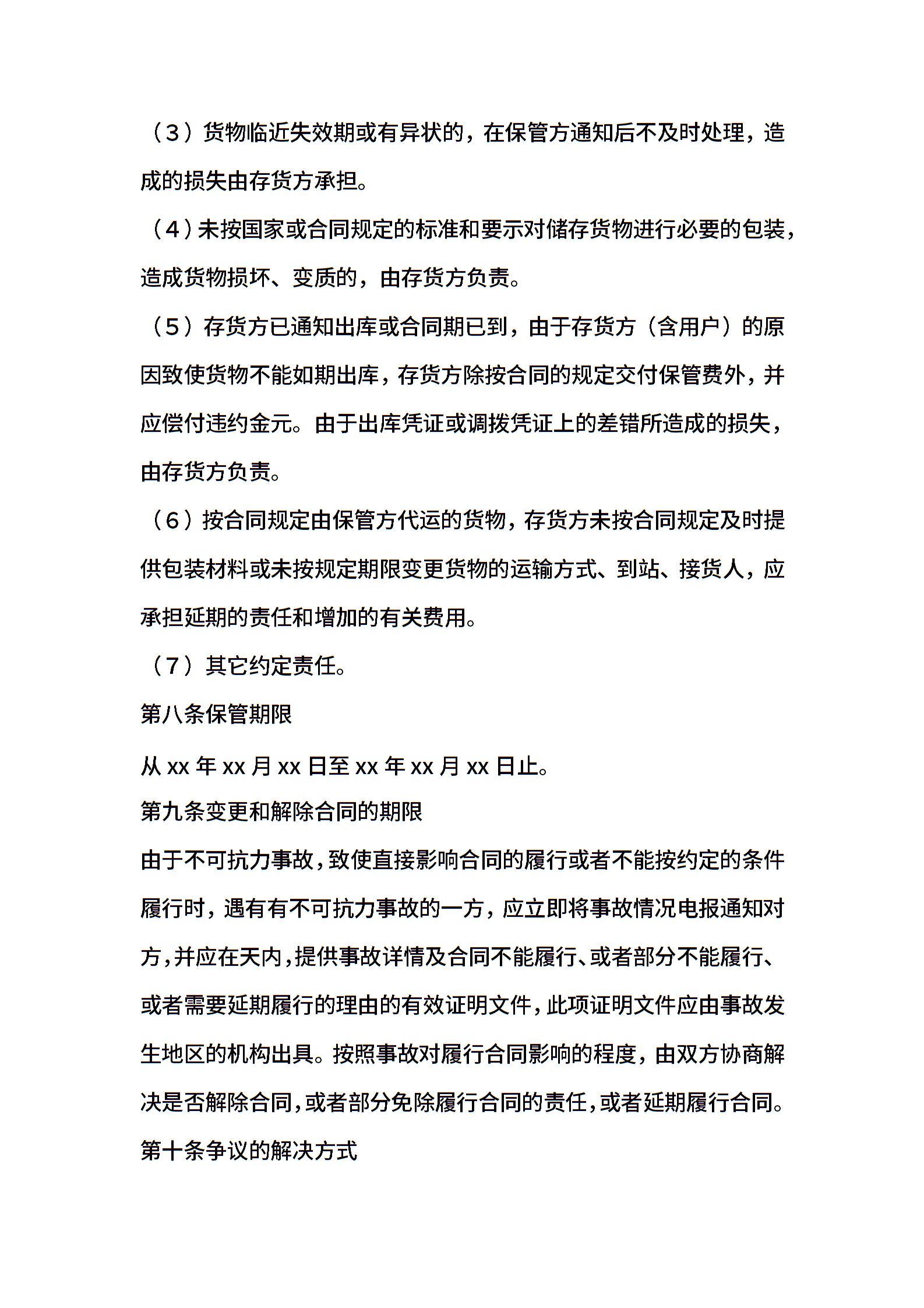 （3）货物临近失效期或有异状的，在保管方通知后不及时处理，造成的损失由存货方承担。

（4）未按国家或合同规定的标准和要示对储存货物进行必要的包装，造成货物损坏、变质的，由存货方负责。

（5）存货方已通知出库或合同期已到，由于存货方（含用户）的原因致使货物不能如期出库，存货方除按合同的规定交付保管费外，并应偿付违约金元。由于出库凭证或调拨凭证上的差错所造成的损失，由存货方负责。

（6）按合同规定由保管方代运的货物，存货方未按合同规定及时提供包装材料或未按规定期限变更货物的运输方式、到站、接货人，应承担延期的责任和增加的有关费用。

（7）其它约定责任。

第八条保管期限

从 xx 年 xx 月 xx 日至 xx 年 xx 月 xx 日止。

第九条变更和解除合同的期限

由于不可抗力事故，致使直接影响合同的履行或者不能按约定的条件履行时，遇有有不可抗力事故的一方，应立即将事故情况电报通知对方，并应在天内，提供事故详情及合同不能履行、或者部分不能履行、或者需要延期履行的理由的有效证明文件，此项证明文件应由事故发生地区的机构出具。按照事故对履行合同影响的程度，由双方协商解决是否解除合同，或者部分免除履行合同的责任，或者延期履行合同。

第十条争议的解决方式